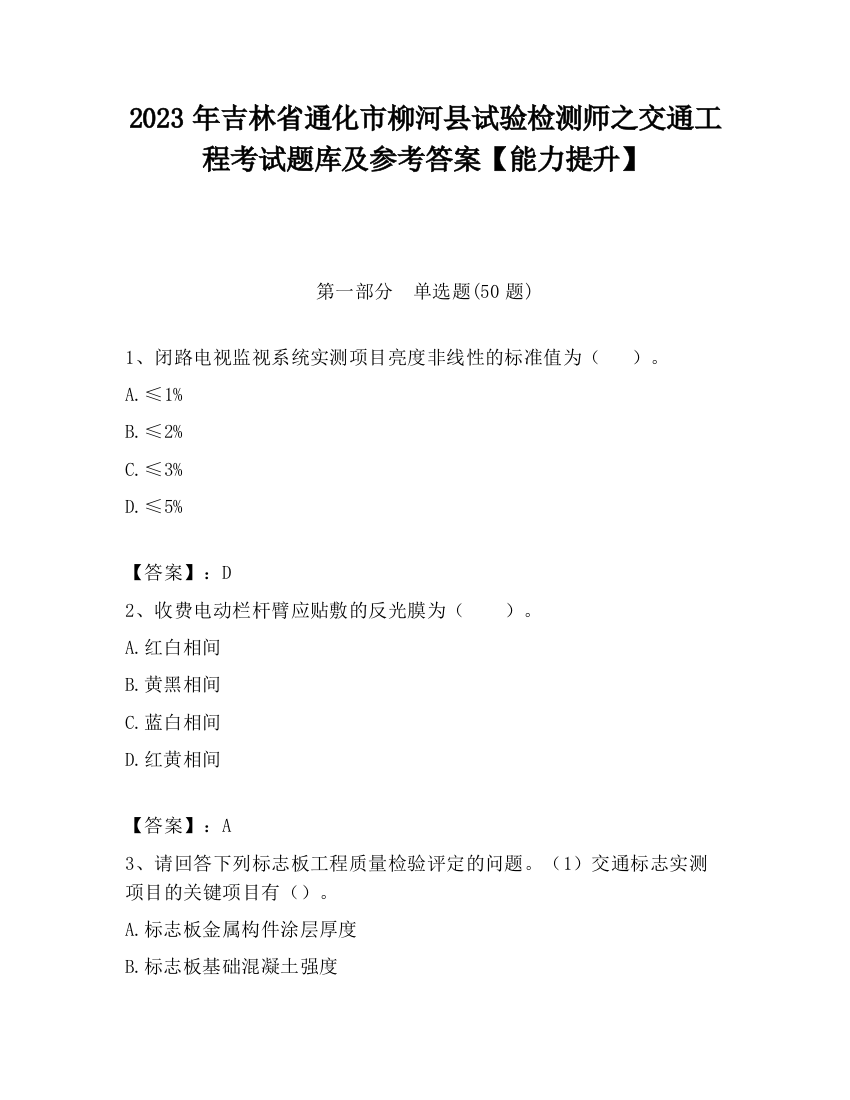 2023 年吉林省通化市柳河县试验检测师之交通工程考试题库及参考答案【能力提升】

第一部分　单选题(50 题)

1、闭路电视监视系统实测项目亮度非线性的标准值为（　　）。

A. ≤1%

B. ≤2%

C. ≤3%

D. ≤5%

【答案】：D

2、收费电动栏杆臂应贴敷的反光膜为（　　）。

A. 红白相间

B. 黄黑相间

C. 蓝白相间

D. 红黄相间

【答案】：A

3、请回答下列标志板工程质量检验评定的问题。（1）交通标志实测项目的关键项目有（）。

A. 标志板金属构件涂层厚度

B. 标志板基础混凝土强度